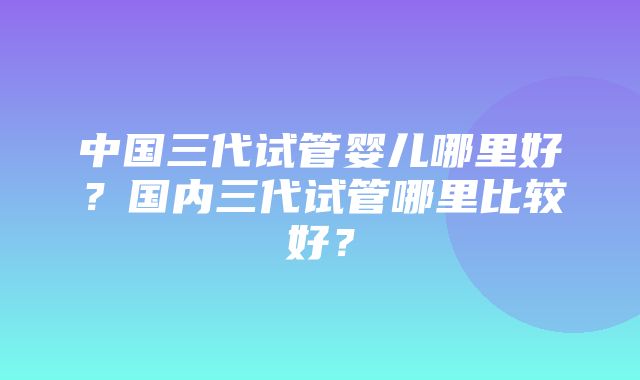 中国三代试管婴儿哪里好？国内三代试管哪里比较好？